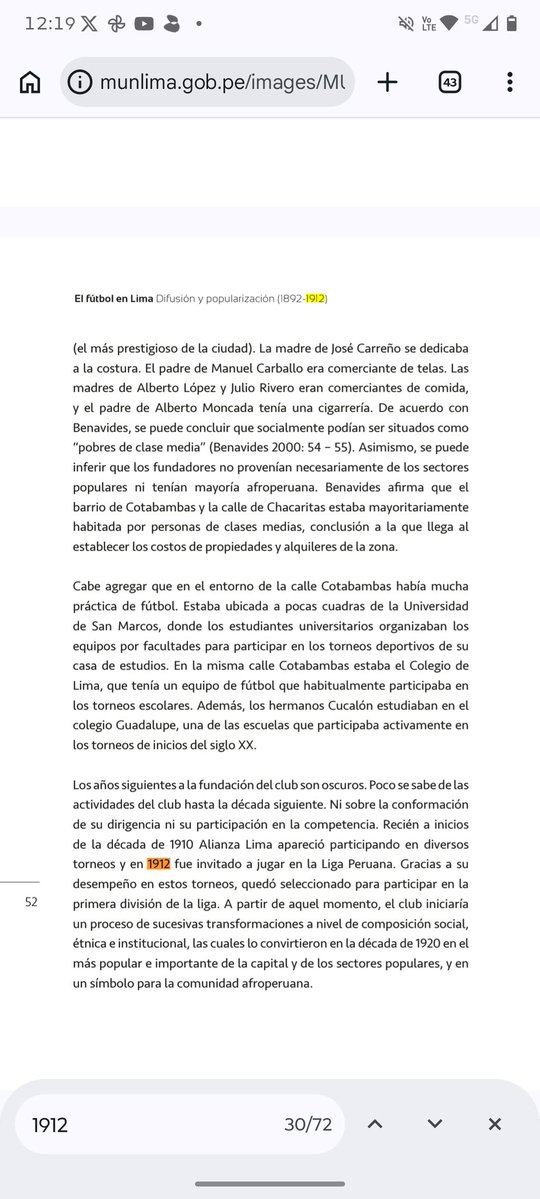 12:19

munlima.gob.pe/images/Ml

43

El fútbol en Lima Difusión y popularización (1892-1912)

(el más prestigioso de la ciudad). La madre de José Carreño se dedicaba a la costura. El padre de Manuel Carballo era comerciante de telas. Las madres de Alberto López y Julio Rivero eran comerciantes de comida, y el padre de Alberto Moncada tenía una cigarrería. De acuerdo con Benavides, se puede concluir que socialmente podían ser situados como "pobres de clase media" (Benavides 2000: 54 – 55). Asimismo, se puede inferir que los fundadores no provenían necesariamente de los sectores populares ni tenían mayoría afroperuana. Benavides afirma que el barrio de Cotabambas y la calle de Chacaritas estaba mayoritariamente habitada por personas de clases medias, conclusión a la que llega al establecer los costos de propiedades y alquileres de la zona.

Cabe agregar que en el entorno de la calle Cotabambas había mucha práctica de fútbol. Estaba ubicada a pocas cuadras de la Universidad de San Marcos, donde los estudiantes universitarios organizaban los equipos por facultades para participar en los torneos deportivos de su casa de estudios. En la misma calle Cotabambas estaba el Colegio de Lima, que tenía un equipo de fútbol que habitualmente participaba en los torneos escolares. Además, los hermanos Cucalón estudiaban en el colegio Guadalupe, una de las escuelas que participaba activamente en los torneos de inicios del siglo XX.

Los años siguientes a la fundación del club son oscuros. Poco se sabe de las actividades del club hasta la década siguiente. Ni sobre la conformación de su dirigencia ni su participación en la competencia. Recién a inicios de la década de 1910 Alianza Lima apareció participando en diversos torneos y en 1912 fue invitado a jugar en la Liga Peruana. Gracias a su desempeño en estos torneos, quedó seleccionado para participar en la primera división de la liga. A partir de aquel momento, el club iniciaría un proceso de sucesivas transformaciones a nivel de composición social, étnica e institucional, las cuales lo convirtieron en la década de 1920 en el más popular e importante de la capital y de los sectores populares, y en un símbolo para la comunidad afroperuana.

52

1912 30/72